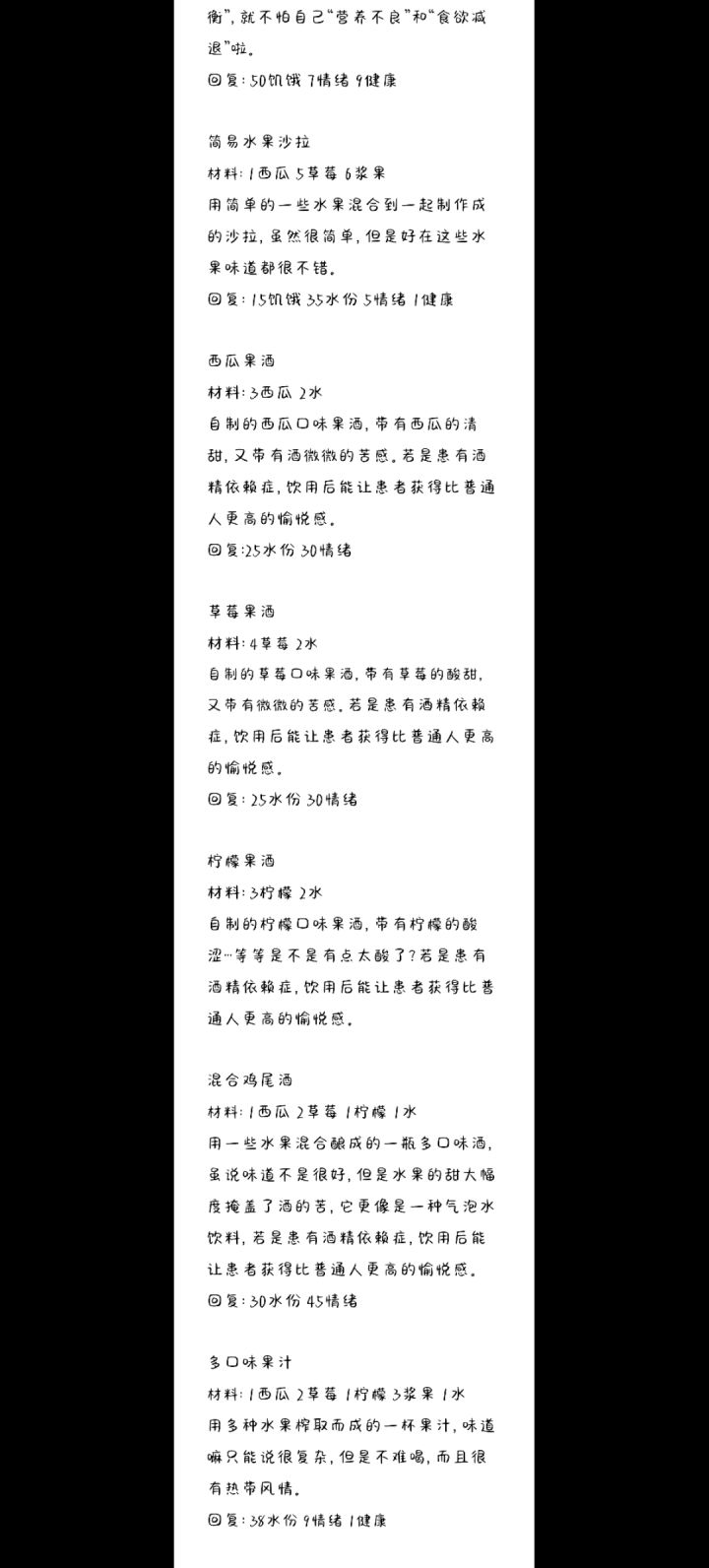 衡”，就不怕自己“营养不良”和“食欲减退”啦。
回复：50饥饿 7情绪 9健康

简易水果沙拉
材料：1西瓜 5草莓 6浆果
用简单的一些水果混合到一起制作成的沙拉，虽然很简单，但是好在这些水果味道都很不错。
回复：15饥饿 35水份 5情绪 1健康

西瓜果酒
材料：3西瓜 2水
自制的西瓜口味果酒，带有西瓜的清甜，又带有酒微微的苦感。若是患有酒精依赖症，饮用后能让患者获得比普通人更高的愉悦感。
回复：25水份 30情绪

草莓果酒
材料：4草莓 2水
自制的草莓口味果酒，带有草莓的酸甜，又带有微微的苦感。若是患有酒精依赖症，饮用后能让患者获得比普通人更高的愉悦感。
回复：25水份 30情绪

柠檬果酒
材料：3柠檬 2水
自制的柠檬口味果酒，带有柠檬的酸涩…等等是不是有点太酸了？若是患有酒精依赖症，饮用后能让患者获得比普通人更高的愉悦感。

混合鸡尾酒
材料：1西瓜 2草莓 1柠檬 1水
用一些水果混合酿成的一瓶多口味酒，虽说味道不是很好，但是水果的甜大幅度掩盖了酒的苦，它更像是一种气泡水饮料，若是患有酒精依赖症，饮用后能让患者获得比普通人更高的愉悦感。
回复：30水份 45情绪

多口味果汁
材料：1西瓜 2草莓 1柠檬 3浆果 1水
用多种水果榨取而成的一杯果汁，味道嘛只能说很复杂，但是不难喝，而且很有热带风情。
回复：38水份 9情绪 1健康